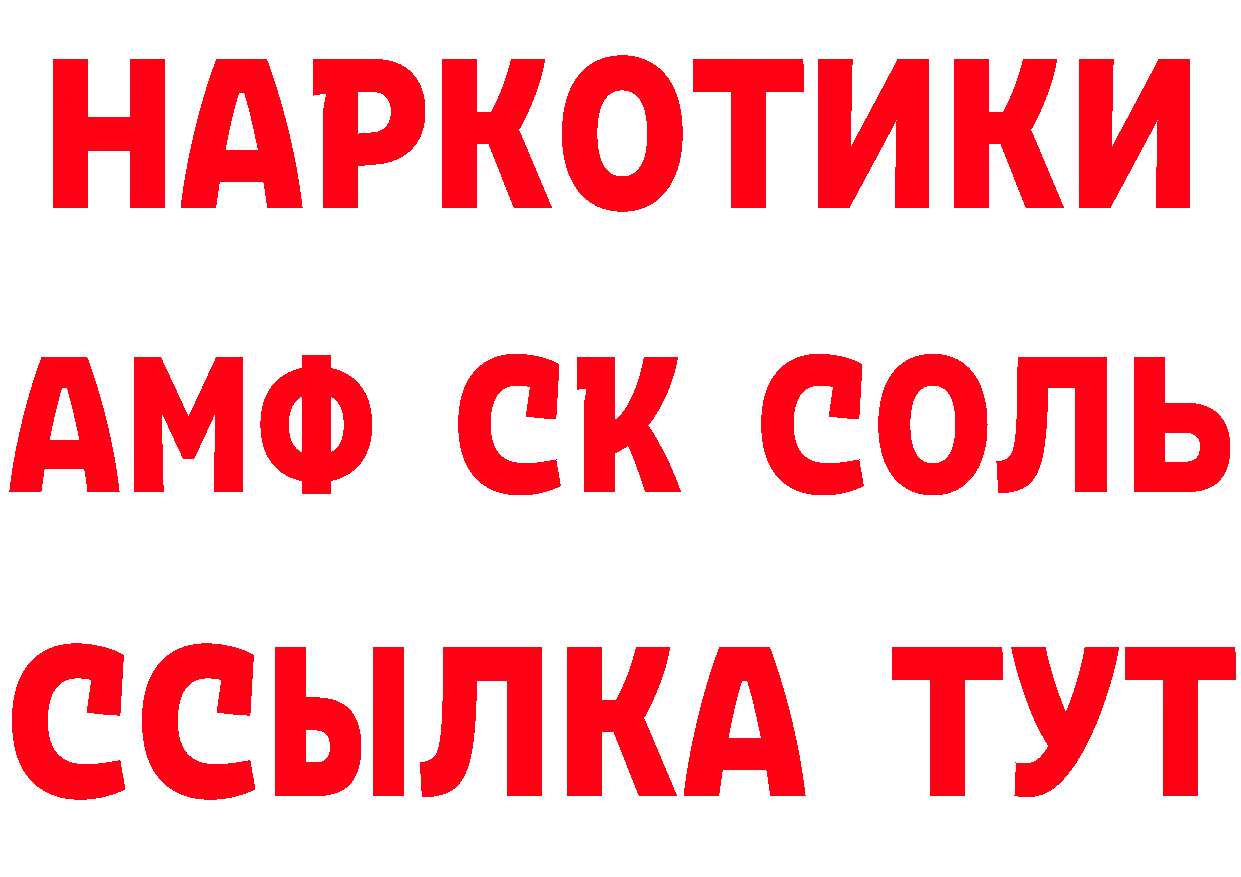 НАРКОТИКИ

АМФ СК СОЛЬ

ССЫЛКА ТУТ